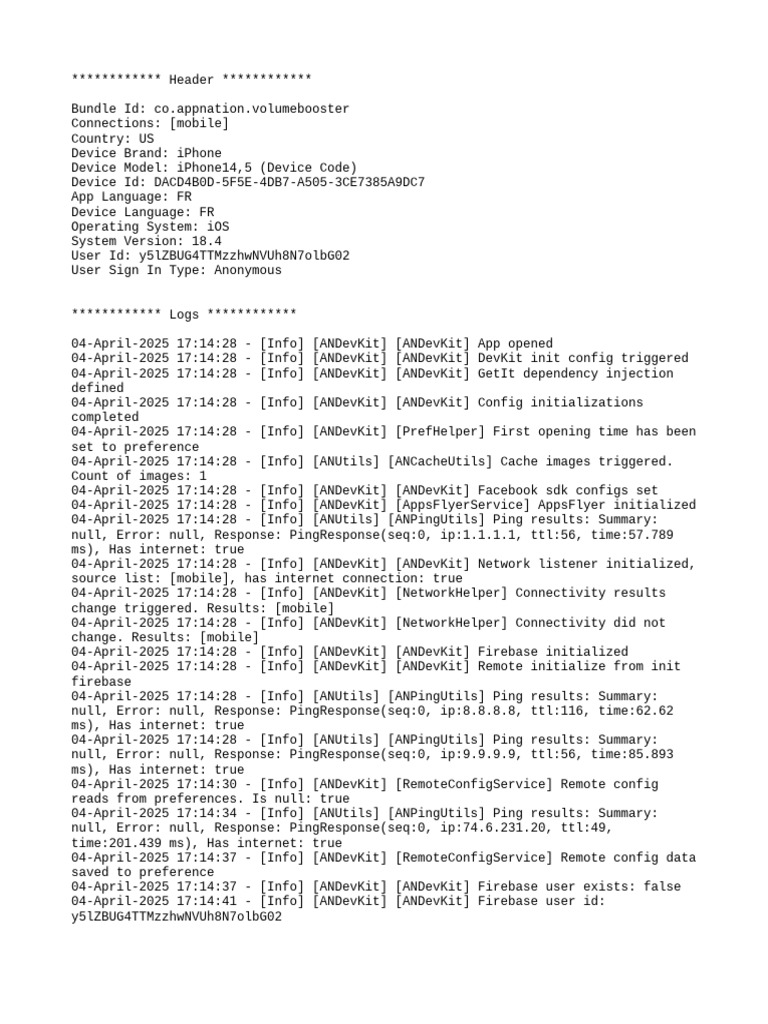 ************ Header ************

Bundle Id: co.appnation.volumebooster
Connections: [mobile]
Country: US
Device Brand: iPhone
Device Model: iPhone14,5 (Device Code)
Device Id: DACD4B0D-5F5E-4DB7-A505-3CE7385A9DC7
App Language: FR
Device Language: FR
Operating System: iOS
System Version: 18.4
User Id: y5lZBUG4TTMzzhwNVUh8N7olbG02
User Sign In Type: Anonymous

************ Logs ************

04-April-2025 17:14:28 - [Info] [ANDevKit] [ANDevKit] App opened
04-April-2025 17:14:28 - [Info] [ANDevKit] [ANDevKit] DevKit init config triggered
04-April-2025 17:14:28 - [Info] [ANDevKit] [ANDevKit] GetIt dependency injection defined
04-April-2025 17:14:28 - [Info] [ANDevKit] [ANDevKit] Config initializations completed
04-April-2025 17:14:28 - [Info] [ANDevKit] [PrefHelper] First opening time has been set to preference
04-April-2025 17:14:28 - [Info] [ANUtils] [ANCacheUtils] Cache images triggered. Count of images: 1
04-April-2025 17:14:28 - [Info] [ANDevKit] [ANDevKit] Facebook sdk configs set
04-April-2025 17:14:28 - [Info] [ANDevKit] [AppsFlyerService] AppsFlyer initialized
04-April-2025 17:14:28 - [Info] [ANUtils] [ANPingUtils] Ping results: Summary: null, Error: null, Response: PingResponse(seq:0, ip:1.1.1.1, ttl:56, time:57.789 ms), Has internet: true
04-April-2025 17:14:28 - [Info] [ANDevKit] [ANDevKit] Network listener initialized, source list: [mobile], has internet connection: true
04-April-2025 17:14:28 - [Info] [ANDevKit] [NetworkHelper] Connectivity results change triggered. Results: [mobile]
04-April-2025 17:14:28 - [Info] [ANDevKit] [NetworkHelper] Connectivity did not change. Results: [mobile]
04-April-2025 17:14:28 - [Info] [ANDevKit] [ANDevKit] Firebase initialized
04-April-2025 17:14:28 - [Info] [ANDevKit] [ANDevKit] Remote initialize from init firebase
04-April-2025 17:14:28 - [Info] [ANUtils] [ANPingUtils] Ping results: Summary: null, Error: null, Response: PingResponse(seq:0, ip:8.8.8.8, ttl:116, time:62.62 ms), Has internet: true
04-April-2025 17:14:28 - [Info] [ANUtils] [ANPingUtils] Ping results: Summary: null, Error: null, Response: PingResponse(seq:0, ip:9.9.9.9, ttl:56, time:85.893 ms), Has internet: true
04-April-2025 17:14:30 - [Info] [ANDevKit] [RemoteConfigService] Remote config reads from preferences. Is null: true
04-April-2025 17:14:34 - [Info] [ANUtils] [ANPingUtils] Ping results: Summary: null, Error: null, Response: PingResponse(seq:0, ip:74.6.231.20, ttl:49, time:201.439 ms), Has internet: true
04-April-2025 17:14:37 - [Info] [ANDevKit] [RemoteConfigService] Remote config data saved to preference
04-April-2025 17:14:37 - [Info] [ANDevKit] [ANDevKit] Firebase user exists: false
04-April-2025 17:14:41 - [Info] [ANDevKit] [ANDevKit] Firebase user id: y5lZBUG4TTMzzhwNVUh8N7olbG02